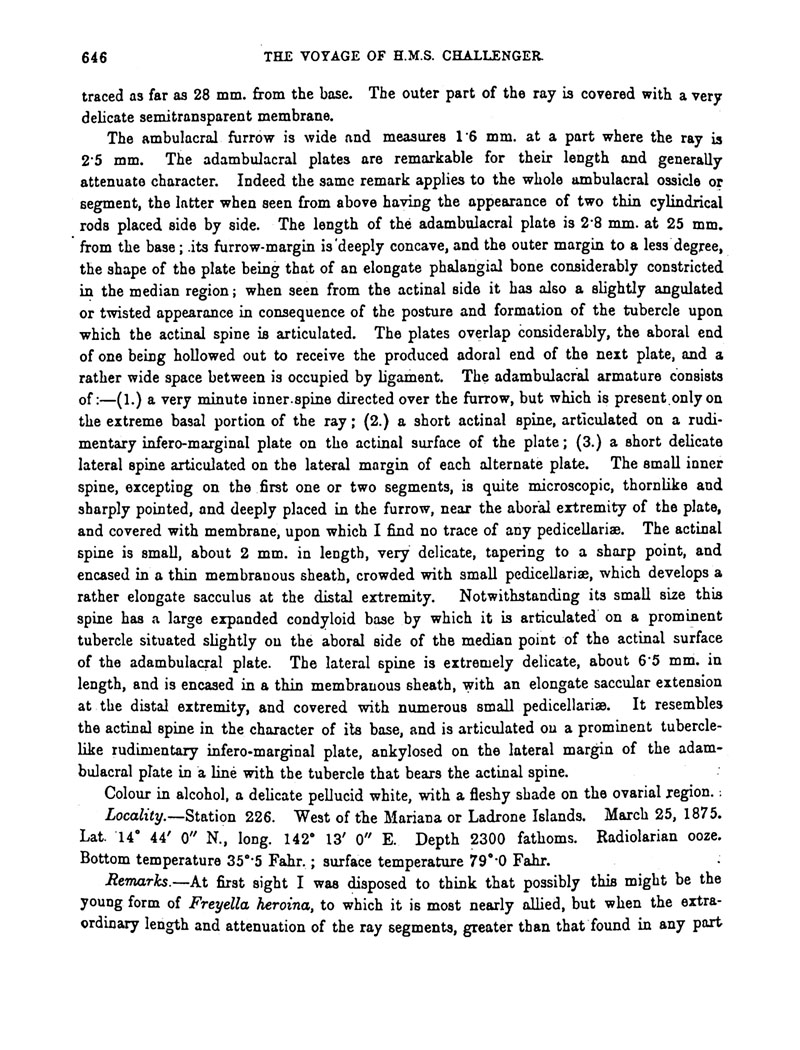 646 THE VOYAGE OF H.M.S. CHALLENGER.

traced as far as 28 mm. from the base. The outer part of the ray is covered with a very delicate semitransparent membrane.

The ambulacral furrow is wide and measures 1·6 mm. at a part where the ray is 2·5 mm. The adambulacral plates are remarkable for their length and generally attenuate character. Indeed the same remark applies to the whole ambulacral ossicle or segment, the latter when seen from above having the appearance of two thin cylindrical rods placed side by side. The length of the adambulacral plate is 2·8 mm. at 25 mm. from the base; its furrow-margin is deeply concave, and the outer margin to a less degree, the shape of the plate being that of an elongate phalangial bone considerably constricted in the median region; when seen from the actinal side it has also a slightly angulated or twisted appearance in consequence of the posture and formation of the tubercle upon which the actinal spine is articulated. The plates overlap considerably, the aboral end of one being hollowed out to receive the produced adoral end of the next plate, and a rather wide space between is occupied by ligament. The adambulacral armature consists of:—(1.) a very minute inner spine directed over the furrow, but which is present only on the extreme basal portion of the ray; (2.) a short actinal spine, articulated on a rudimentary infero-marginal plate on the actinal surface of the plate; (3.) a short delicate lateral spine articulated on the lateral margin of each alternate plate. The small inner spine, excepting on the first one or two segments, is quite microscopic, thornlike and sharply pointed, and deeply placed in the furrow, near the aboral extremity of the plate, and covered with membrane, upon which I find no trace of any pedicellariæ. The actinal spine is small, about 2 mm. in length, very delicate, tapering to a sharp point, and encased in a thin membranous sheath, crowded with small pedicellariæ, which develops a rather elongate sacculus at the distal extremity. Notwithstanding its small size this spine has a large expanded condyloid base by which it is articulated on a prominent tubercle situated slightly on the aboral side of the median point of the actinal surface of the adambulacral plate. The lateral spine is extremely delicate, about 6·5 mm. in length, and is encased in a thin membranous sheath, with an elongate saccular extension at the distal extremity, and covered with numerous small pedicellariæ. It resembles the actinal spine in the character of its base, and is articulated on a prominent tubercle-like rudimentary infero-marginal plate, ankylosed on the lateral margin of the adambulacral plate in a line with the tubercle that bears the actinal spine.

Colour in alcohol, a delicate pellucid white, with a fleshy shade on the ovarial region.

Locality.—Station 226. West of the Mariana or Ladrone Islands. March 25, 1875. Lat. 14° 44′ 0″ N., long. 142° 13′ 0″ E. Depth 2300 fathoms. Radiolarian ooze. Bottom temperature 35°·5 Fahr.; surface temperature 79°·0 Fahr.

Remarks.—At first sight I was disposed to think that possibly this might be the young form of Freyella heroina, to which it is most nearly allied, but when the extraordinary length and attenuation of the ray segments, greater than that found in any part